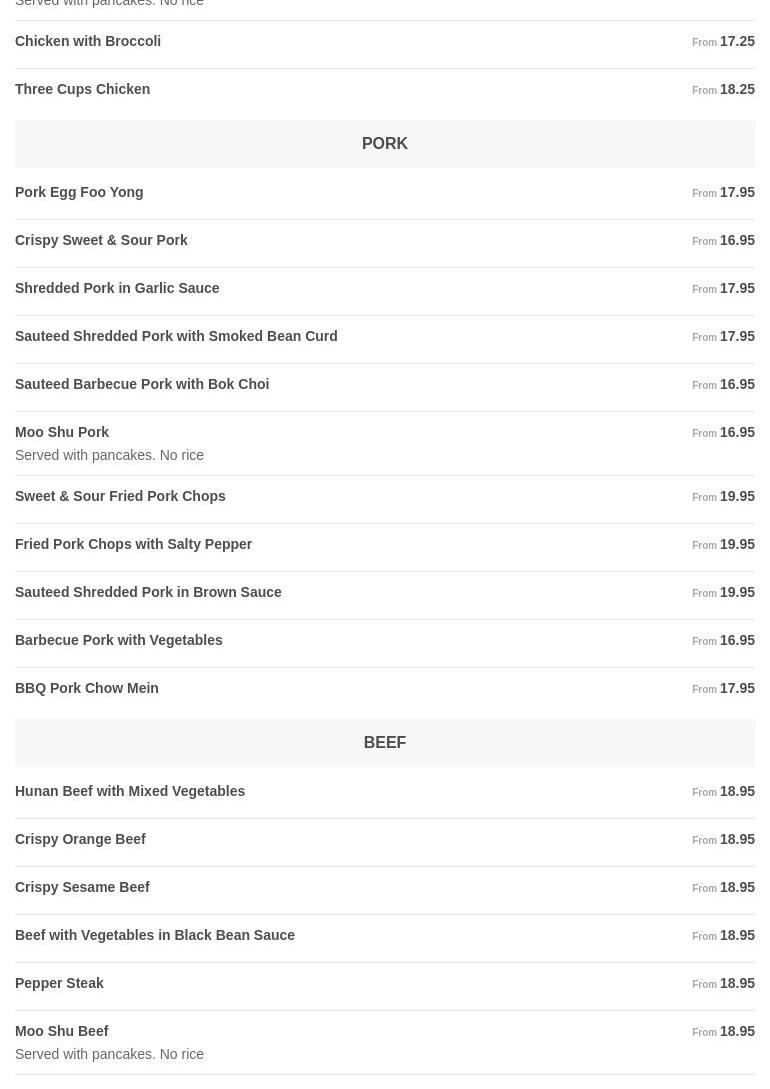 Served with pancakes. No rice

Chicken with Broccoli From 17.25

Three Cups Chicken From 18.25

PORK

Pork Egg Foo Yong From 17.95

Crispy Sweet & Sour Pork From 16.95

Shredded Pork in Garlic Sauce From 17.95

Sauteed Shredded Pork with Smoked Bean Curd From 17.95

Sauteed Barbecue Pork with Bok Choi From 16.95

Moo Shu Pork From 16.95
Served with pancakes. No rice

Sweet & Sour Fried Pork Chops From 19.95

Fried Pork Chops with Salty Pepper From 19.95

Sauteed Shredded Pork in Brown Sauce From 19.95

Barbecue Pork with Vegetables From 16.95

BBQ Pork Chow Mein From 17.95

BEEF

Hunan Beef with Mixed Vegetables From 18.95

Crispy Orange Beef From 18.95

Crispy Sesame Beef From 18.95

Beef with Vegetables in Black Bean Sauce From 18.95

Pepper Steak From 18.95

Moo Shu Beef From 18.95
Served with pancakes. No rice